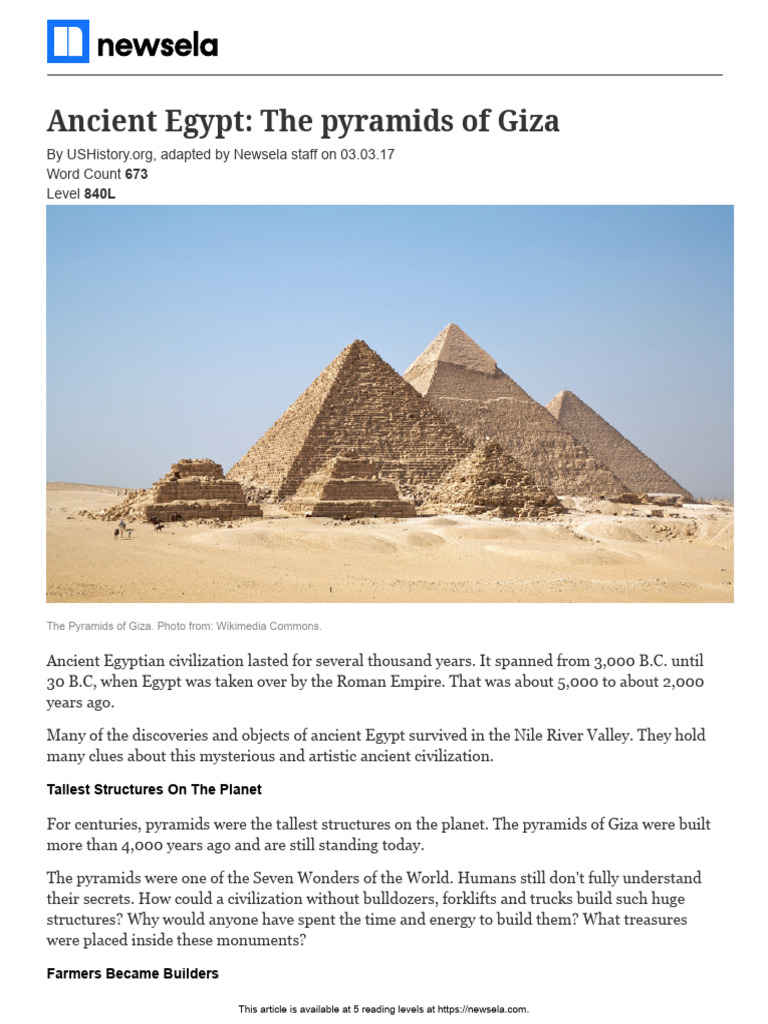 newsela

Ancient Egypt: The pyramids of Giza

By USHistory.org, adapted by Newsela staff on 03.03.17
Word Count 673
Level 840L

The Pyramids of Giza. Photo from: Wikimedia Commons.

Ancient Egyptian civilization lasted for several thousand years. It spanned from 3,000 B.C. until 30 B.C, when Egypt was taken over by the Roman Empire. That was about 5,000 to about 2,000 years ago.

Many of the discoveries and objects of ancient Egypt survived in the Nile River Valley. They hold many clues about this mysterious and artistic ancient civilization.

Tallest Structures On The Planet

For centuries, pyramids were the tallest structures on the planet. The pyramids of Giza were built more than 4,000 years ago and are still standing today.

The pyramids were one of the Seven Wonders of the World. Humans still don't fully understand their secrets. How could a civilization without bulldozers, forklifts and trucks build such huge structures? Why would anyone have spent the time and energy to build them? What treasures were placed inside these monuments?

Farmers Became Builders

This article is available at 5 reading levels at https://newsela.com.